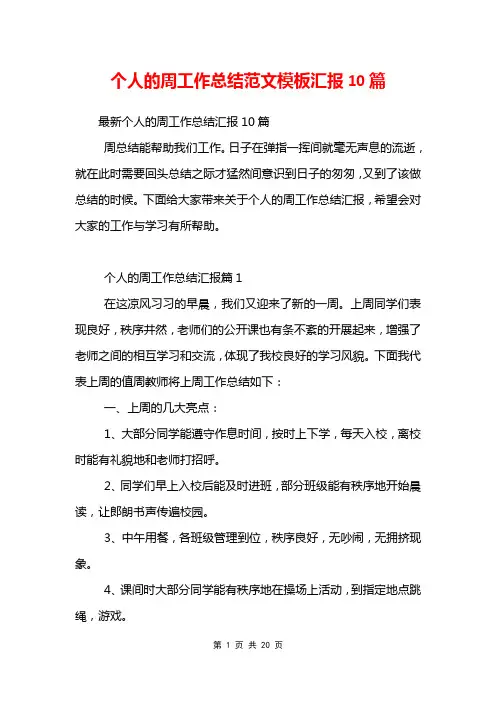 个人的周工作总结范文模板汇报 10 篇

最新个人的周工作总结汇报 10 篇

周总结能帮助我们工作。日子在弹指一挥间就毫无声息的流逝，就在此时需要回头总结之际才猛然间意识到日子的匆匆，又到了该做总结的时候。下面给大家带来关于个人的周工作总结汇报，希望会对大家的工作与学习有所帮助。

个人的周工作总结汇报篇 1

在这凉风习习的早晨，我们又迎来了新的一周。上周同学们表现良好，秩序井然，老师们的公开课也有条不紊的开展起来，增强了老师之间的相互学习和交流，体现了我校良好的学习风貌。下面我代表上周的值周教师将上周工作总结如下：

一、上周的几大亮点：

1、大部分同学能遵守作息时间，按时上下学，每天入校，离校时能有礼貌地和老师打招呼。

2、同学们早上入校后能及时进班，部分班级能有秩序地开始晨读，让郎朗书声传遍校园。

3、中午用餐，各班级管理到位，秩序良好，无吵闹，无拥挤现象。

4、课间时大部分同学能有秩序地在操场上活动，到指定地点跳绳，游戏。

第 1 页 共 20 页